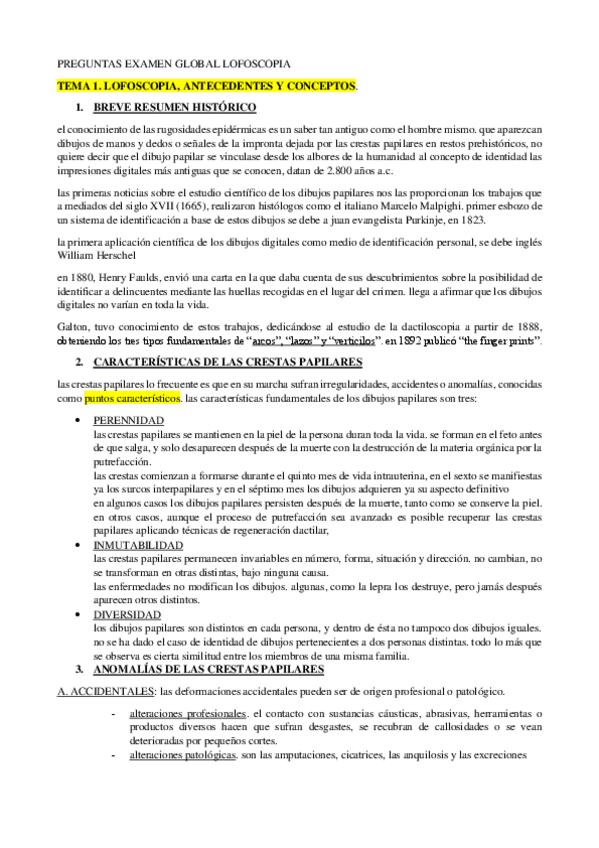 PREGUNTAS EXAMEN GLOBAL LOFOSCOPIA

TEMA 1. LOFOSCOPIA, ANTECEDENTES Y CONCEPTOS.

1. BREVE RESUMEN HISTÓRICO

el conocimiento de las rugosidades epidérmicas es un saber tan antiguo como el hombre mismo. que aparezcan dibujos de manos y dedos o señales de la impronta dejada por las crestas papilares en restos prehistóricos, no quiere decir que el dibujo papilar se vinculase desde los albores de la humanidad al concepto de identidad las impresiones digitales más antiguas que se conocen, datan de 2.800 años a.c.

las primeras noticias sobre el estudio científico de los dibujos papilares nos las proporcionan los trabajos que a mediados del siglo XVII (1665), realizaron histólogos como el italiano Marcelo Malpighi. primer esbozo de un sistema de identificación a base de estos dibujos se debe a juan evangelista Purkinje, en 1823.

la primera aplicación científica de los dibujos digitales como medio de identificación personal, se debe inglés William Herschel

en 1880, Henry Faulds, envió una carta en la que daba cuenta de sus descubrimientos sobre la posibilidad de identificar a delincuentes mediante las huellas recogidas en el lugar del crimen. llega a afirmar que los dibujos digitales no varían en toda la vida.

Galton, tuvo conocimiento de estos trabajos, dedicándose al estudio de la dactiloscopia a partir de 1888, obteniendo los tres tipos fundamentales de "arcos", "lazos" y "verticilos". en 1892 publicó "the finger prints".

2. CARACTERÍSTICAS DE LAS CRESTAS PAPILARES

las crestas papilares lo frecuente es que en su marcha sufran irregularidades, accidentes o anomalías, conocidas como puntos característicos. las características fundamentales de los dibujos papilares son tres:

• PERENNIDAD
las crestas papilares se mantienen en la piel de la persona duran toda la vida. se forman en el feto antes de que salga, y solo desaparecen después de la muerte con la destrucción de la materia orgánica por la putrefacción.
las crestas comienzan a formarse durante el quinto mes de vida intrauterina, en el sexto se manifiestas ya los surcos interpapilares y en el séptimo mes los dibujos adquieren ya su aspecto definitivo
en algunos casos los dibujos papilares persisten después de la muerte, tanto como se conserve la piel. en otros casos, aunque el proceso de putrefacción sea avanzado es posible recuperar las crestas papilares aplicando técnicas de regeneración dactilar,

• INMUTABILIDAD
las crestas papilares permanecen invariables en número, forma, situación y dirección. no cambian, no se transforman en otras distintas, bajo ninguna causa.
las enfermedades no modifican los dibujos. algunas, como la lepra los destruye, pero jamás después aparecen otros distintos.

• DIVERSIDAD
los dibujos papilares son distintos en cada persona, y dentro de ésta no tampoco dos dibujos iguales. no se ha dado el caso de identidad de dibujos pertenecientes a dos personas distintas. todo lo más que se observa es cierta similitud entre los miembros de una misma familia.

3. ANOMALÍAS DE LAS CRESTAS PAPILARES

A. ACCIDENTALES: las deformaciones accidentales pueden ser de origen profesional o patológico.

- alteraciones profesionales. el contacto con sustancias cáusticas, abrasivas, herramientas o productos diversos hacen que sufran desgastes, se recubran de callosidades o se vean deterioradas por pequeños cortes.
- alteraciones patológicas. son las amputaciones, cicatrices, las anquilosis y las excreciones